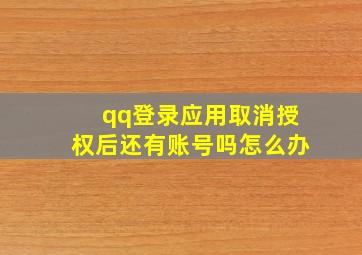 qq登录应用取消授权后还有账号吗怎么办